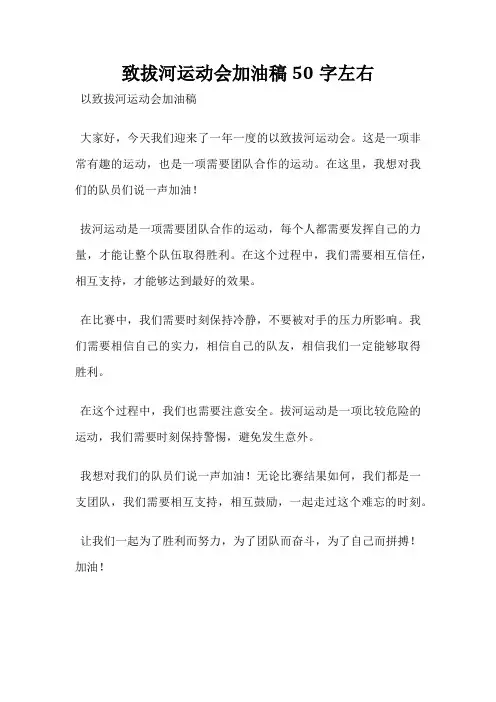 致拔河运动会加油稿 50 字左右

以致拔河运动会加油稿

大家好，今天我们迎来了一年一度的以致拔河运动会。这是一项非常有趣的运动，也是一项需要团队合作的运动。在这里，我想对我们的队员们说一声加油！

拔河运动是一项需要团队合作的运动，每个人都需要发挥自己的力量，才能让整个队伍取得胜利。在这个过程中，我们需要相互信任，相互支持，才能够达到最好的效果。

在比赛中，我们需要时刻保持冷静，不要被对手的压力所影响。我们需要相信自己的实力，相信自己的队友，相信我们一定能够取得胜利。

在这个过程中，我们也需要注意安全。拔河运动是一项比较危险的运动，我们需要时刻保持警惕，避免发生意外。

我想对我们的队员们说一声加油！无论比赛结果如何，我们都是一支团队，我们需要相互支持，相互鼓励，一起走过这个难忘的时刻。

让我们一起为了胜利而努力，为了团队而奋斗，为了自己而拼搏！加油！